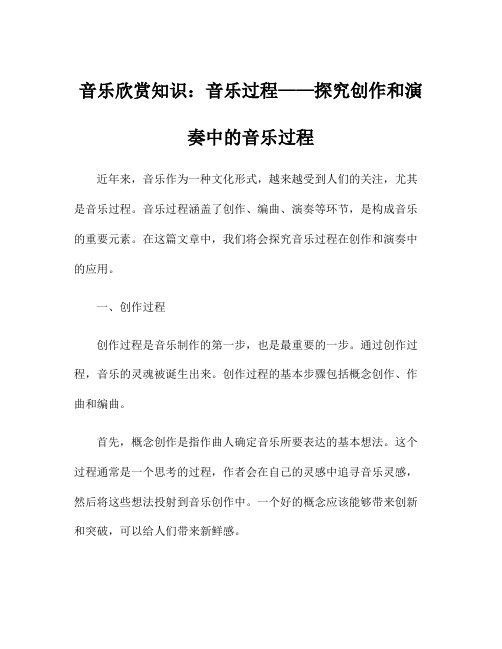 音乐欣赏知识：音乐过程——探究创作和演奏中的音乐过程

近年来，音乐作为一种文化形式，越来越受到人们的关注，尤其是音乐过程。音乐过程涵盖了创作、编曲、演奏等环节，是构成音乐的重要元素。在这篇文章中，我们将会探究音乐过程在创作和演奏中的应用。

一、创作过程

创作过程是音乐制作的第一步，也是最重要的一步。通过创作过程，音乐的灵魂被诞生出来。创作过程的基本步骤包括概念创作、作曲和编曲。

首先，概念创作是指作曲人确定音乐所要表达的基本想法。这个过程通常是一个思考的过程，作者会在自己的灵感中追寻音乐灵感，然后将这些想法投射到音乐创作中。一个好的概念应该能够带来创新和突破，可以给人们带来新鲜感。